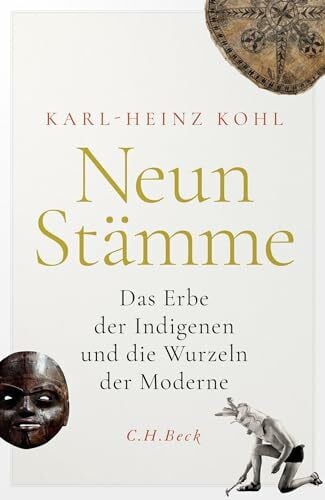 KARL-HEINZ KOHL

Neun Stämme

Das Erbe der Indigenen und die Wurzeln der Moderne

C.H.Beck